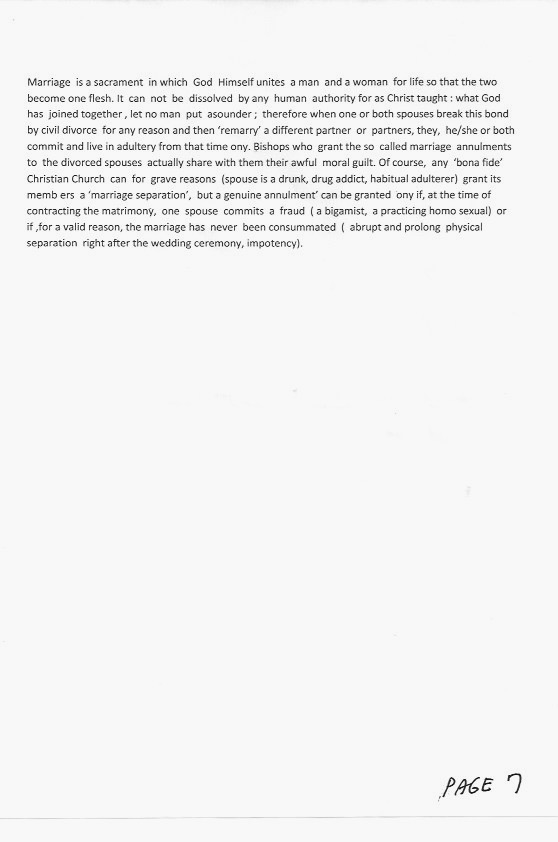 Marriage is a sacrament in which God Himself unites a man and a woman for life so that the two become one flesh. It can not be dissolved by any human authority for as Christ taught : what God has joined together , let no man put asounder ; therefore when one or both spouses break this bond by civil divorce for any reason and then 'remarry' a different partner or partners, they, he/she or both commit and live in adultery from that time ony. Bishops who grant the so called marriage annulments to the divorced spouses actually share with them their awful moral guilt. Of course, any 'bona fide' Christian Church can for grave reasons (spouse is a drunk, drug addict, habitual adulterer) grant its memb ers a 'marriage separation', but a genuine annulment' can be granted ony if, at the time of contracting the matrimony, one spouse commits a fraud ( a bigamist, a practicing homo sexual) or if ,for a valid reason, the marriage has never been consummated ( abrupt and prolong physical separation right after the wedding ceremony, impotency).

PAGE 7